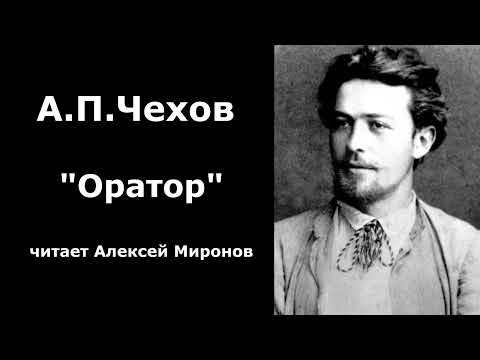 А.П.Чехов

"Оратор"

читает Алексей Миронов